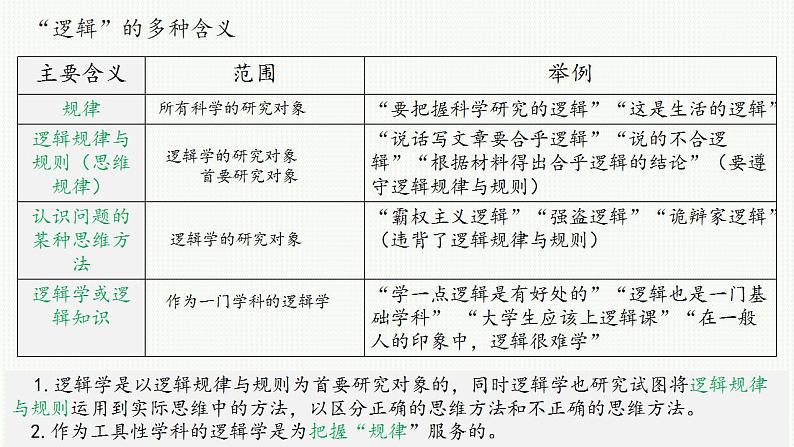 “逻辑”的多种含义

| 主要含义 | 范围 | 举例 |
|---|---|---|
| 规律 | 所有科学的研究对象 | “要把握科学研究的逻辑”“这是生活的逻辑” |
| 逻辑规律与规则（思维规律） | 逻辑学的研究对象 首要研究对象 | “说话写文章要合乎逻辑”“说的不合逻辑”“根据材料得出合乎逻辑的结论”（要遵守逻辑规律与规则） |
| 认识问题的某种思维方法 | 逻辑学的研究对象 | “霸权主义逻辑”“强盗逻辑”“诡辩家逻辑”（违背了逻辑规律与规则） |
| 逻辑学或逻辑知识 | 作为一门学科的逻辑学 | “学一点逻辑是有好处的”“逻辑也是一门基础学科” “大学生应该上逻辑课”“在一般人的印象中，逻辑很难学” |

1. 逻辑学是以逻辑规律与规则为首要研究对象的，同时逻辑学也研究试图将逻辑规律与规则运用到实际思维中的方法，以区分正确的思维方法和不正确的思维方法。
2. 作为工具性学科的逻辑学是为把握“规律”服务的。